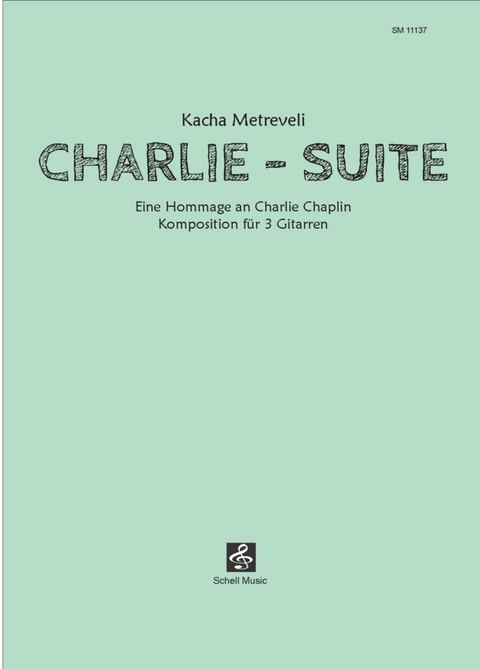 SM 11137

Kacha Metreveli

CHARLIE - SUITE

Eine Hommage an Charlie Chaplin
Komposition für 3 Gitarren

Schell Music